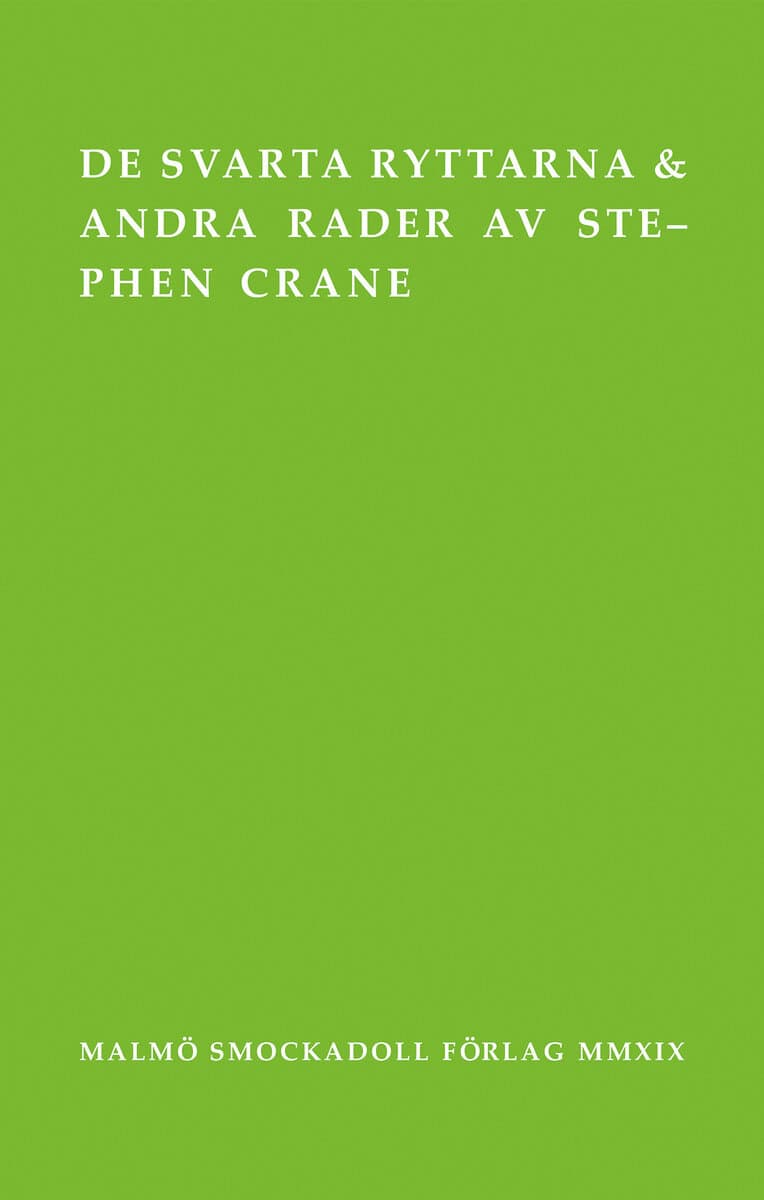 DE SVARTA RYTTARNA & ANDRA RADER AV STEPHEN CRANE

MALMÖ SMOCKADOLL FÖRLAG MMXIX